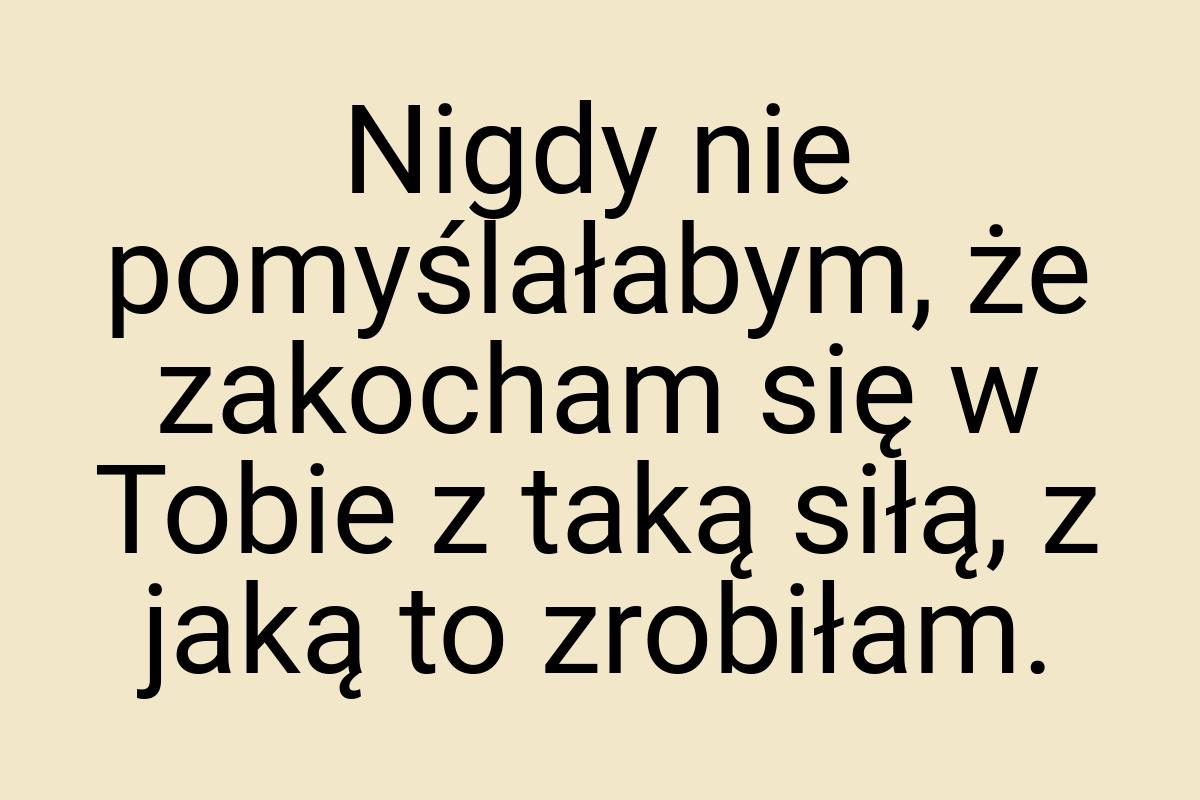 Nigdy nie pomyślałabym, że zakocham się w Tobie z taką siłą, z jaką to zrobiłam.